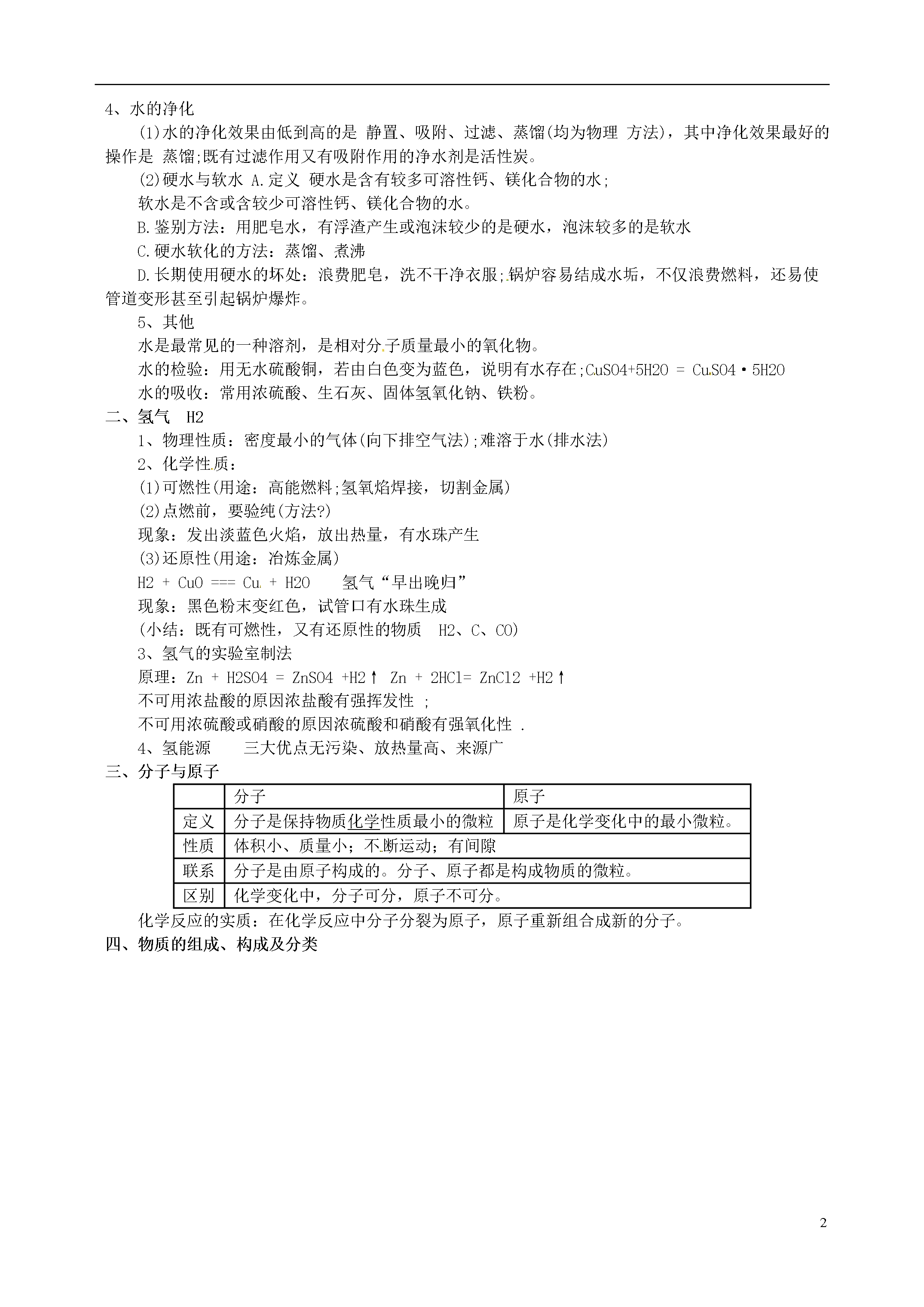 4、水的净化

(1)水的净化效果由低到高的是 静置、吸附、过滤、蒸馏(均为物理 方法)，其中净化效果最好的操作是 蒸馏;既有过滤作用又有吸附作用的净水剂是活性炭。

(2)硬水与软水 A.定义 硬水是含有较多可溶性钙、镁化合物的水;

软水是不含或含较少可溶性钙、镁化合物的水。

B.鉴别方法：用肥皂水，有浮渣产生或泡沫较少的是硬水，泡沫较多的是软水

C.硬水软化的方法：蒸馏、煮沸

D.长期使用硬水的坏处：浪费肥皂，洗不干净衣服;锅炉容易结成水垢，不仅浪费燃料，还易使管道变形甚至引起锅炉爆炸。

5、其他

水是最常见的一种溶剂，是相对分子质量最小的氧化物。

水的检验：用无水硫酸铜，若由白色变为蓝色，说明有水存在;CuSO4+5H2O = CuSO4·5H2O

水的吸收：常用浓硫酸、生石灰、固体氢氧化钠、铁粉。

二、氢气 H2

1、物理性质：密度最小的气体(向下排空气法);难溶于水(排水法)

2、化学性质：

(1)可燃性(用途：高能燃料;氢氧焰焊接，切割金属)

(2)点燃前，要验纯(方法?)

现象：发出淡蓝色火焰，放出热量，有水珠产生

(3)还原性(用途：冶炼金属)

H2 + CuO === Cu + H2O 氢气“早出晚归”

现象：黑色粉末变红色，试管口有水珠生成

(小结：既有可燃性，又有还原性的物质 H2、C、CO)

3、氢气的实验室制法

原理：Zn + H2SO4 = ZnSO4 +H2↑ Zn + 2HCl= ZnCl2 +H2↑

不可用浓盐酸的原因浓盐酸有强挥发性 ;

不可用浓硫酸或硝酸的原因浓硫酸和硝酸有强氧化性 .

4、氢能源 三大优点无污染、放热量高、来源广

三、分子与原子

| | 分子 | 原子 |
|---|---|---|
| 定义 | 分子是保持物质化学性质最小的微粒 | 原子是化学变化中的最小微粒。 |
| 性质 | 体积小、质量小；不断运动；有间隙 | |
| 联系 | 分子是由原子构成的。分子、原子都是构成物质的微粒。 | |
| 区别 | 化学变化中，分子可分，原子不可分。 | |

化学反应的实质：在化学反应中分子分裂为原子，原子重新组合成新的分子。

四、物质的组成、构成及分类

2